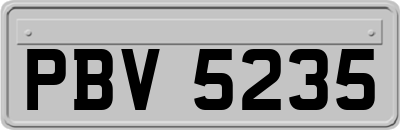 PBV 5235